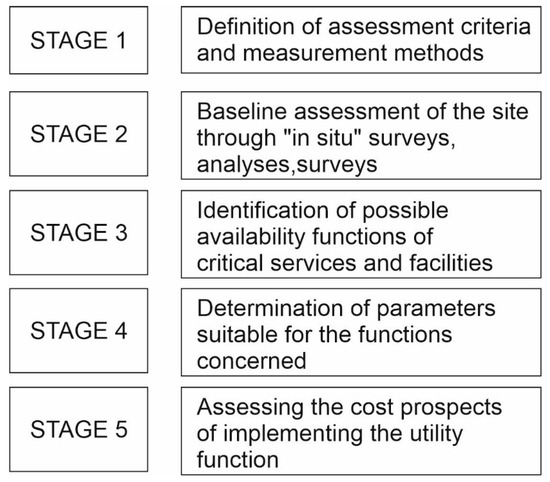 STAGE 1

Definition of assessment criteria and measurement methods

STAGE 2

Baseline assessment of the site through "in situ" surveys, analyses,surveys

STAGE 3

Identification of possible availability functions of critical services and facilities

STAGE 4

Determination of parameters suitable for the functions concerned

STAGE 5

Assessing the cost prospects of implementing the utility function